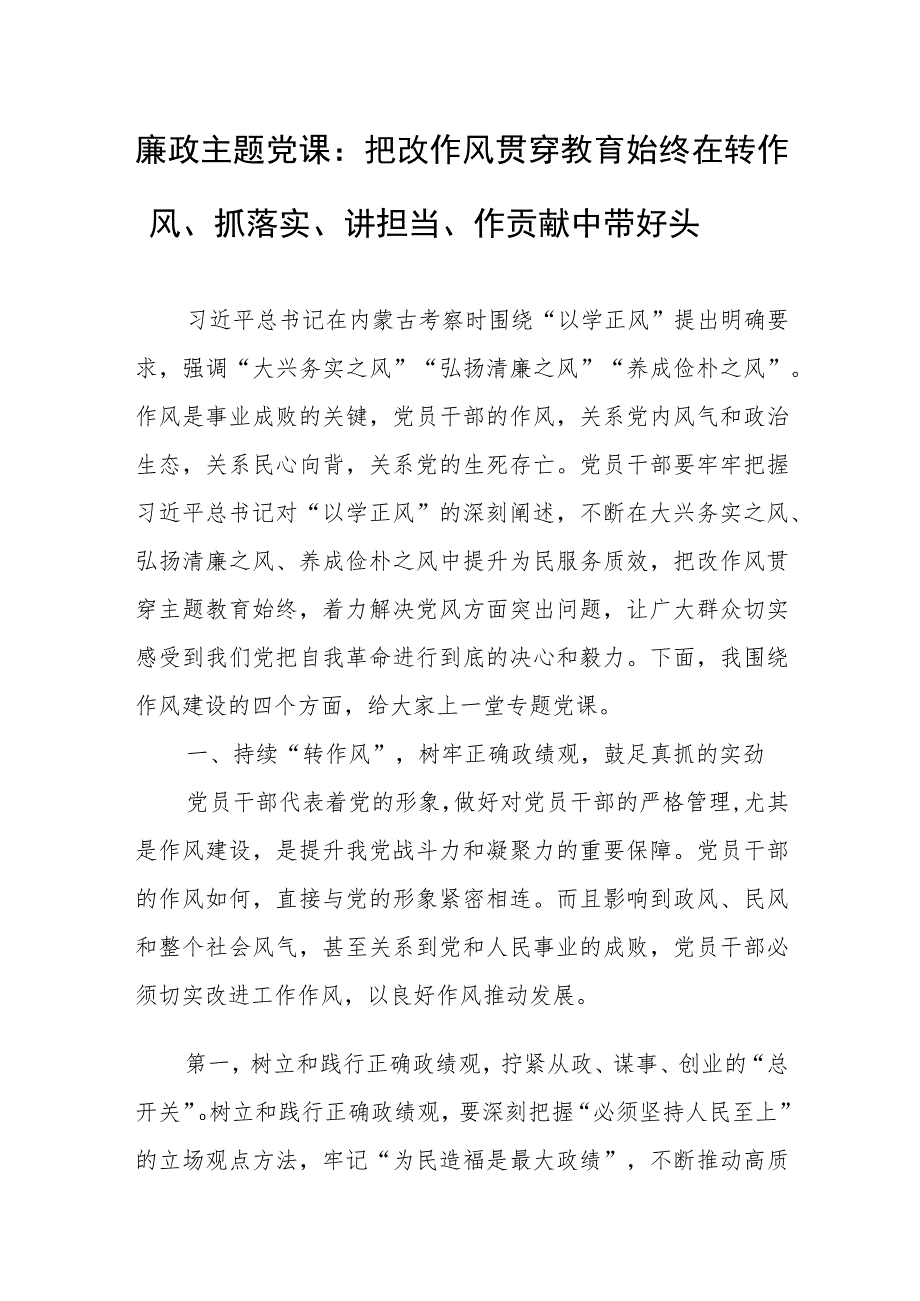 廉政主题党课：把改作风贯穿教育始终在转作风、抓落实、讲担当、作贡献中带好头

习近平总书记在内蒙古考察时围绕“以学正风”提出明确要求，强调“大兴务实之风”“弘扬清廉之风”“养成俭朴之风”。作风是事业成败的关键，党员干部的作风，关系党内风气和政治生态，关系民心向背，关系党的生死存亡。党员干部要牢牢把握习近平总书记对“以学正风”的深刻阐述，不断在大兴务实之风、弘扬清廉之风、养成俭朴之风中提升为民服务质效，把改作风贯穿主题教育始终，着力解决党风方面突出问题，让广大群众切实感受到我们党把自我革命进行到底的决心和毅力。下面，我围绕作风建设的四个方面，给大家上一堂专题党课。

一、持续“转作风”，树牢正确政绩观，鼓足真抓的实劲

党员干部代表着党的形象，做好对党员干部的严格管理，尤其是作风建设，是提升我党战斗力和凝聚力的重要保障。党员干部的作风如何，直接与党的形象紧密相连。而且影响到政风、民风和整个社会风气，甚至关系到党和人民事业的成败，党员干部必须切实改进工作作风，以良好作风推动发展。

第一，树立和践行正确政绩观，拧紧从政、谋事、创业的“总开关”。树立和践行正确政绩观，要深刻把握“必须坚持人民至上”的立场观点方法，牢记“为民造福是最大政绩”，不断推动高质